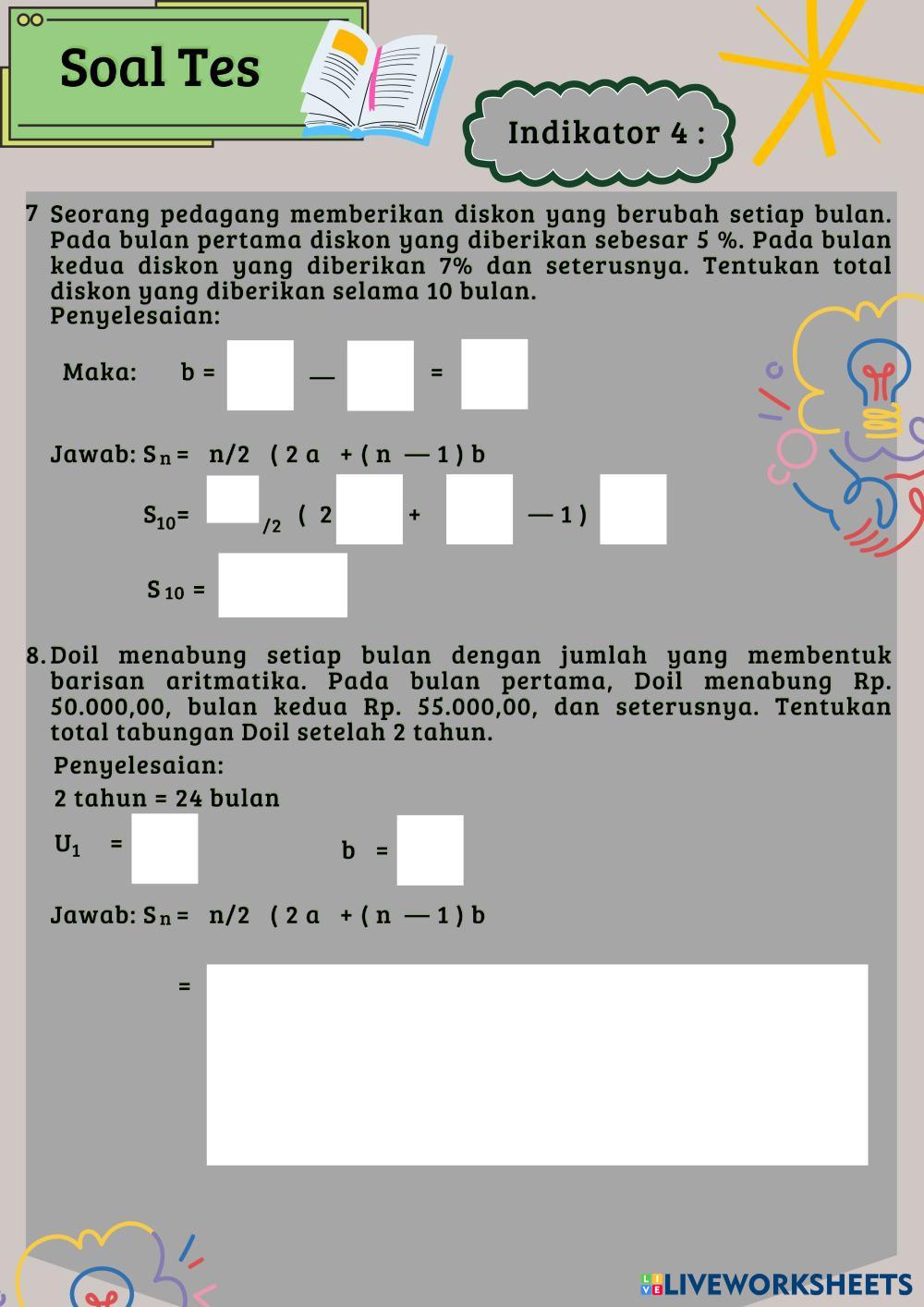 Soal Tes

Indikator 4 :

7 Seorang pedagang memberikan diskon yang berubah setiap bulan. Pada bulan pertama diskon yang diberikan sebesar 5 %. Pada bulan kedua diskon yang diberikan 7% dan seterusnya. Tentukan total diskon yang diberikan selama 10 bulan.
Penyelesaian:

Maka: b = — =

Jawab: $S_n$ = n/2 ( 2 a + ( n — 1 ) b

$S_{10}$ = /2 ( 2 + — 1 )

$S_{10}$ =

8. Doil menabung setiap bulan dengan jumlah yang membentuk barisan aritmatika. Pada bulan pertama, Doil menabung Rp. 50.000,00, bulan kedua Rp. 55.000,00, dan seterusnya. Tentukan total tabungan Doil setelah 2 tahun.

Penyelesaian:

2 tahun = 24 bulan

$U_1$ = b =

Jawab: $S_n$ = n/2 ( 2 a + ( n — 1 ) b

=

LIVEWORKSHEETS